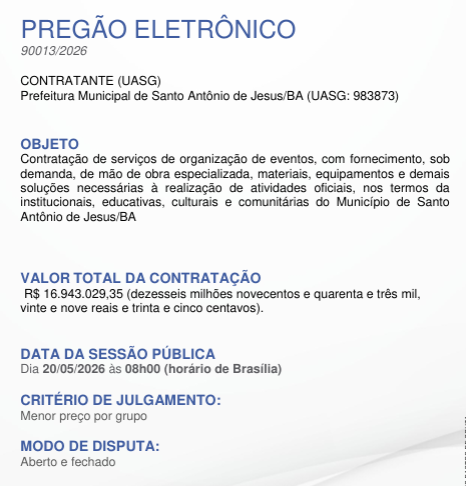 PREGÃO ELETRÔNICO
90013/2026

CONTRATANTE (UASG)
Prefeitura Municipal de Santo Antônio de Jesus/BA (UASG: 983873)

OBJETO
Contratação de serviços de organização de eventos, com fornecimento, sob demanda, de mão de obra especializada, materiais, equipamentos e demais soluções necessárias à realização de atividades oficiais, nos termos da institucionais, educativas, culturais e comunitárias do Município de Santo Antônio de Jesus/BA

VALOR TOTAL DA CONTRATAÇÃO
R$ 16.943.029,35 (dezesseis milhões novecentos e quarenta e três mil, vinte e nove reais e trinta e cinco centavos).

DATA DA SESSÃO PÚBLICA
Dia 20/05/2026 às 08h00 (horário de Brasília)

CRITÉRIO DE JULGAMENTO:
Menor preço por grupo

MODO DE DISPUTA:
Aberto e fechado